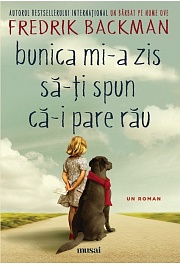 AUTORUL BESTSELLERULUI INTERNAȚIONAL UN BĂRBAT PE NUME OVE
FREDRIK BACKMAN

bunica mi-a zis să-ți spun că-i pare rău

UN ROMAN

musai